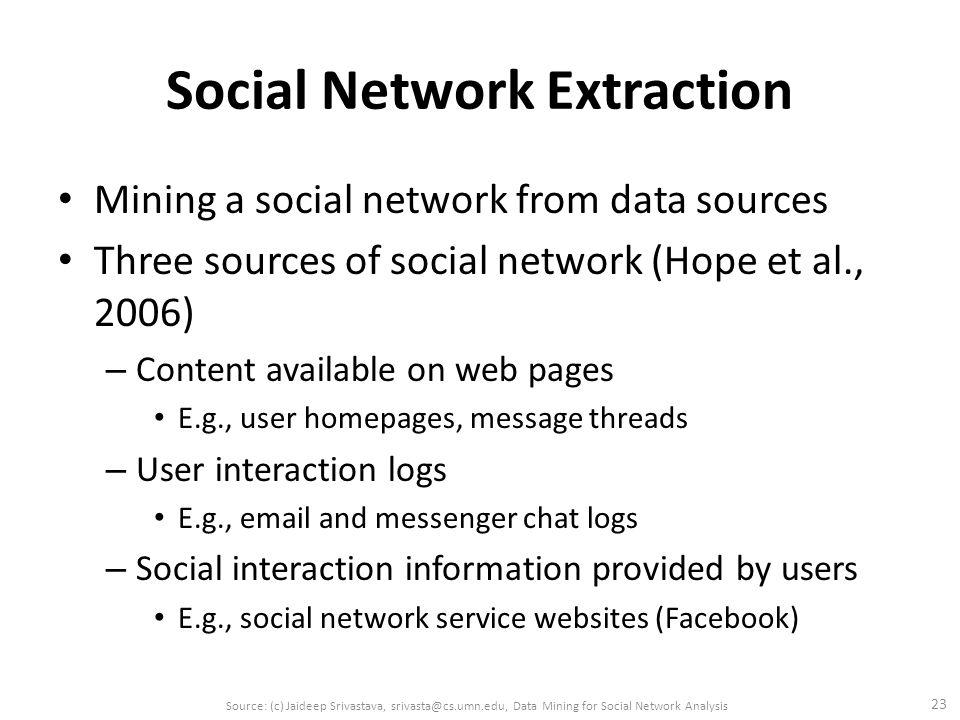 Social Network Extraction

• Mining a social network from data sources
• Three sources of social network (Hope et al., 2006)
– Content available on web pages
• E.g., user homepages, message threads
– User interaction logs
• E.g., email and messenger chat logs
– Social interaction information provided by users
• E.g., social network service websites (Facebook)

Source: (c) Jaideep Srivastava, srivasta@cs.umn.edu, Data Mining for Social Network Analysis

23